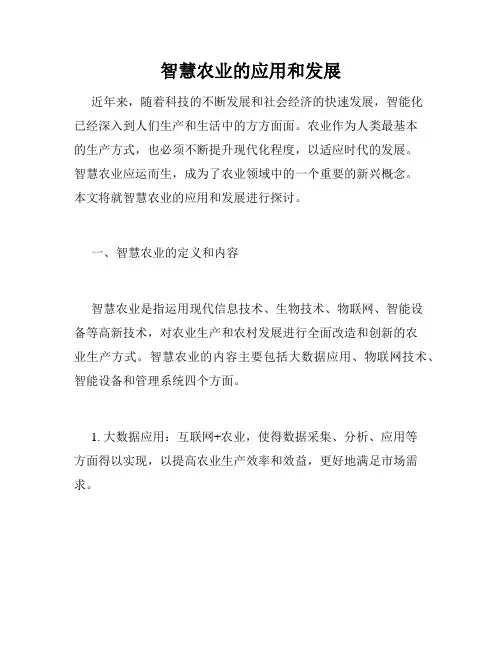 智慧农业的应用和发展

近年来，随着科技的不断发展和社会经济的快速发展，智能化已经深入到人们生产和生活中的方方面面。农业作为人类最基本的生产方式，也必须不断提升现代化程度，以适应时代的发展。智慧农业应运而生，成为了农业领域中的一个重要的新兴概念。本文将就智慧农业的应用和发展进行探讨。

一、智慧农业的定义和内容

智慧农业是指运用现代信息技术、生物技术、物联网、智能设备等高新技术，对农业生产和农村发展进行全面改造和创新的农业生产方式。智慧农业的内容主要包括大数据应用、物联网技术、智能设备和管理系统四个方面。

1. 大数据应用：互联网+农业，使得数据采集、分析、应用等方面得以实现，以提高农业生产效率和效益，更好地满足市场需求。